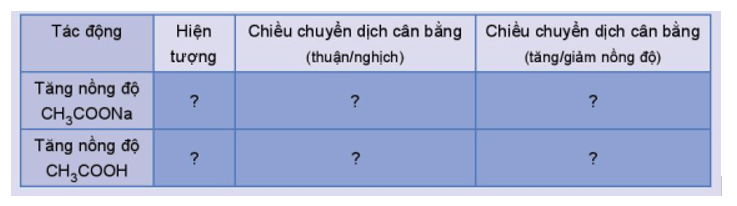 | Tác động | Hiện tượng | Chiều chuyển dịch cân bằng (thuận/nghịch) | Chiều chuyển dịch cân bằng (tăng/giảm nồng độ) |
|---|---|---|---|
| Tăng nồng độ $CH_3COONa$ | ? | ? | ? |
| Tăng nồng độ $CH_3COOH$ | ? | ? | ? |